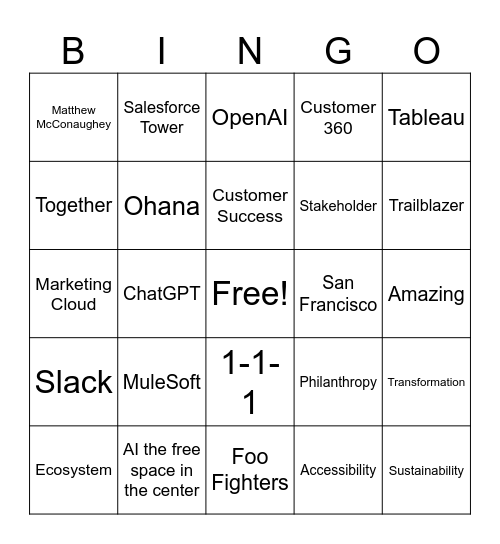 | B | I | N | G | O |
|---|---|---|---|---|
| Matthew McConaughey | Salesforce Tower | OpenAI | Customer 360 | Tableau |
| Together | Ohana | Customer Success | Stakeholder | Trailblazer |
| Marketing Cloud | ChatGPT | Free! | San Francisco | Amazing |
| Slack | MuleSoft | 1-1-1 | Philanthropy | Transformation |
| Ecosystem | AI the free space in the center | Foo Fighters | Accessibility | Sustainability |